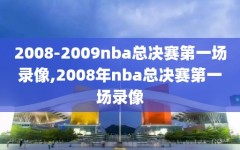 2008-2009nba总决赛第一场录像,2008年nba总决赛第一场录像